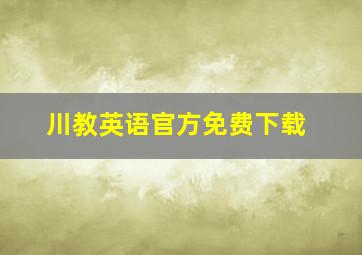 川教英语官方免费下载